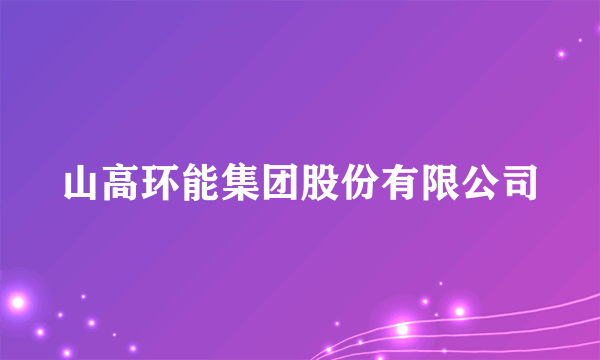 山高环能集团股份有限公司